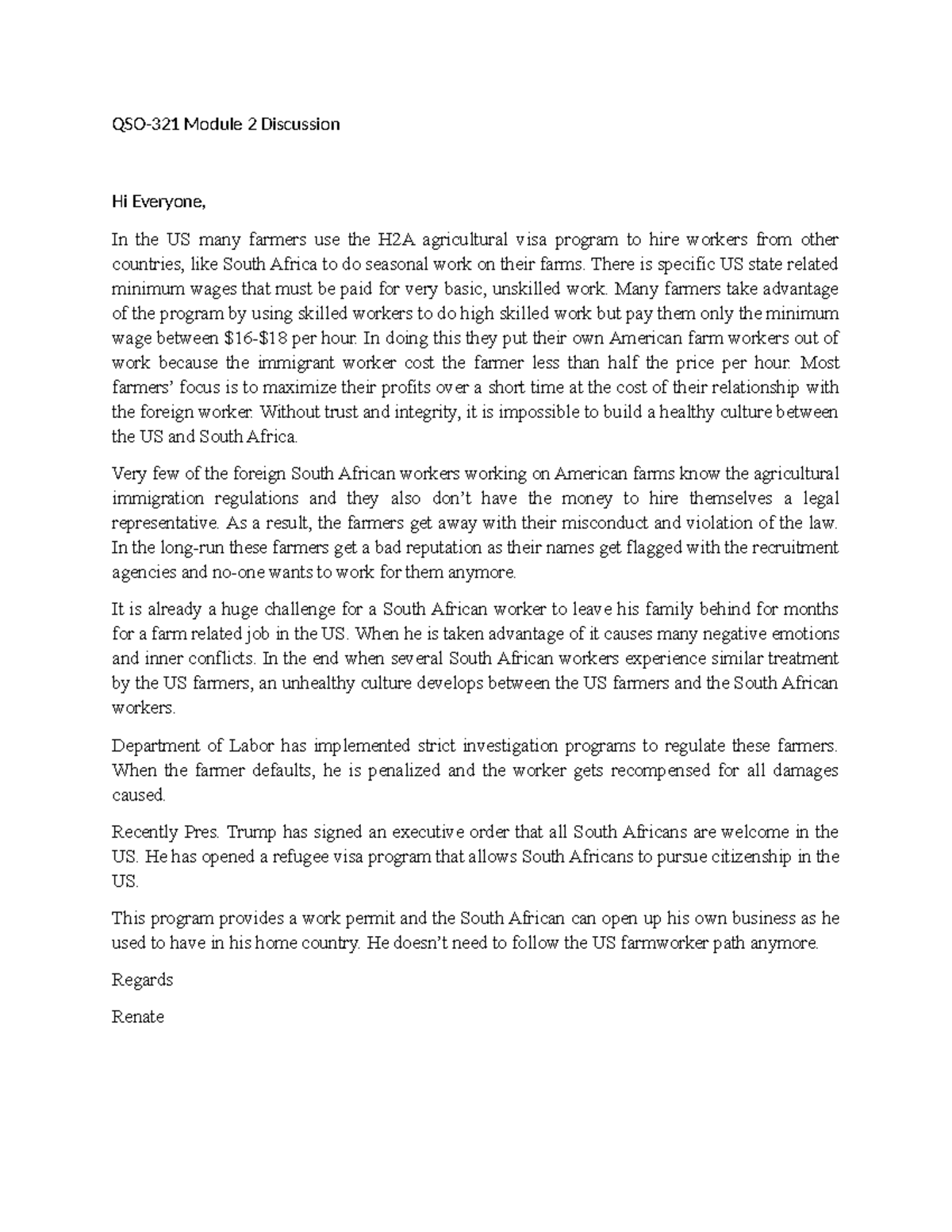 QSO-321 Module 2 Discussion

Hi Everyone,

In the US many farmers use the H2A agricultural visa program to hire workers from other countries, like South Africa to do seasonal work on their farms. There is specific US state related minimum wages that must be paid for very basic, unskilled work. Many farmers take advantage of the program by using skilled workers to do high skilled work but pay them only the minimum wage between $16-$18 per hour. In doing this they put their own American farm workers out of work because the immigrant worker cost the farmer less than half the price per hour. Most farmers' focus is to maximize their profits over a short time at the cost of their relationship with the foreign worker. Without trust and integrity, it is impossible to build a healthy culture between the US and South Africa.

Very few of the foreign South African workers working on American farms know the agricultural immigration regulations and they also don't have the money to hire themselves a legal representative. As a result, the farmers get away with their misconduct and violation of the law. In the long-run these farmers get a bad reputation as their names get flagged with the recruitment agencies and no-one wants to work for them anymore.

It is already a huge challenge for a South African worker to leave his family behind for months for a farm related job in the US. When he is taken advantage of it causes many negative emotions and inner conflicts. In the end when several South African workers experience similar treatment by the US farmers, an unhealthy culture develops between the US farmers and the South African workers.

Department of Labor has implemented strict investigation programs to regulate these farmers. When the farmer defaults, he is penalized and the worker gets recompensed for all damages caused.

Recently Pres. Trump has signed an executive order that all South Africans are welcome in the US. He has opened a refugee visa program that allows South Africans to pursue citizenship in the US.

This program provides a work permit and the South African can open up his own business as he used to have in his home country. He doesn't need to follow the US farmworker path anymore.

Regards

Renate